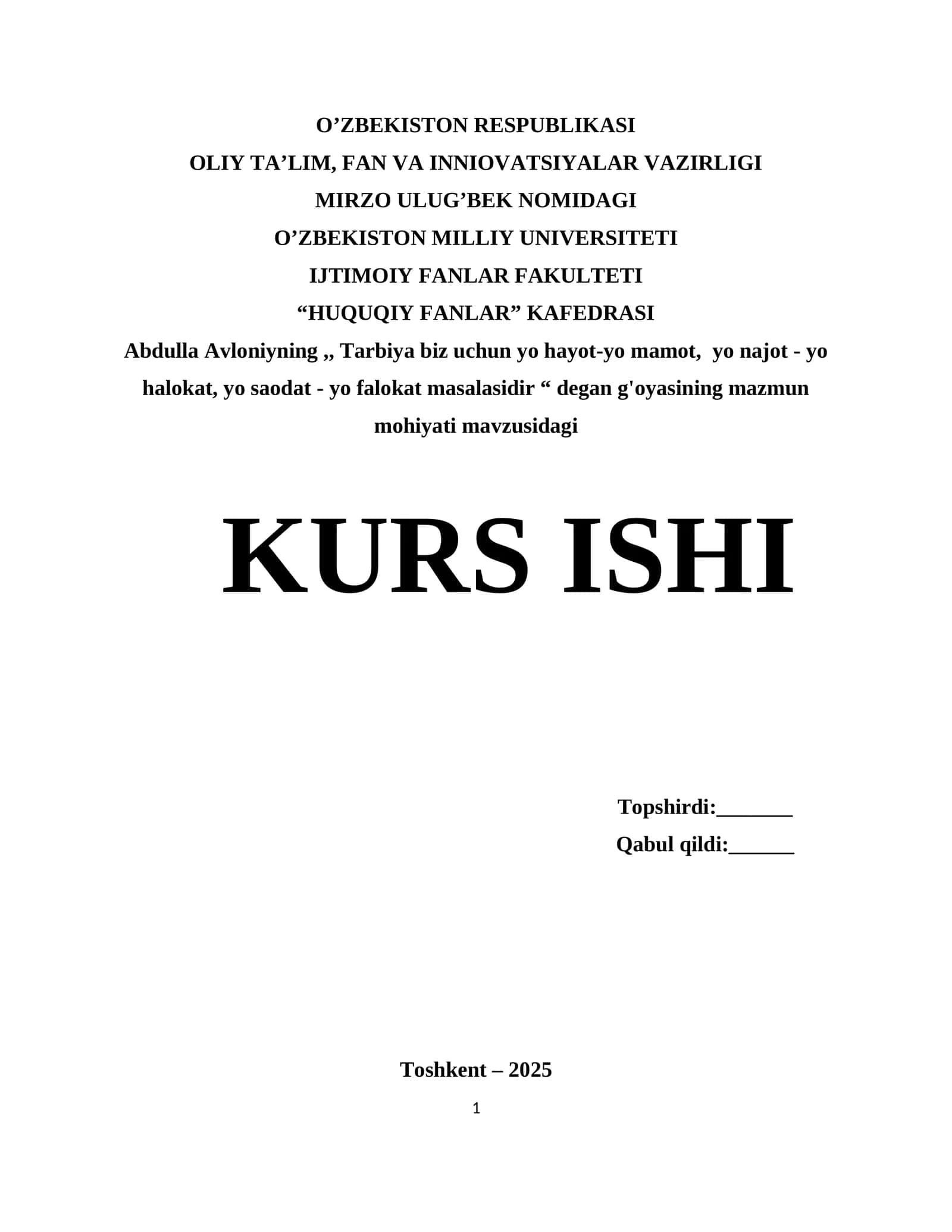 O’ZBEKISTON RESPUBLIKASI
OLIY TA’LIM, FAN VA INNIOVATSIYALAR VAZIRLIGI
MIRZO ULUG’BEK NOMIDAGI
O’ZBEKISTON MILLIY UNIVERSITETI
IJTIMOIY FANLAR FAKULTETI
“HUQUQIY FANLAR” KAFEDRASI
Abdulla Avloniyning ,, Tarbiya biz uchun yo hayot-yo mamot, yo najot - yo halokat, yo saodat - yo falokat masalasidir “ degan g'oyasining mazmun mohiyati mavzusidagi

KURS ISHI

Topshirdi:_______
Qabul qildi:______

Toshkent – 2025
1